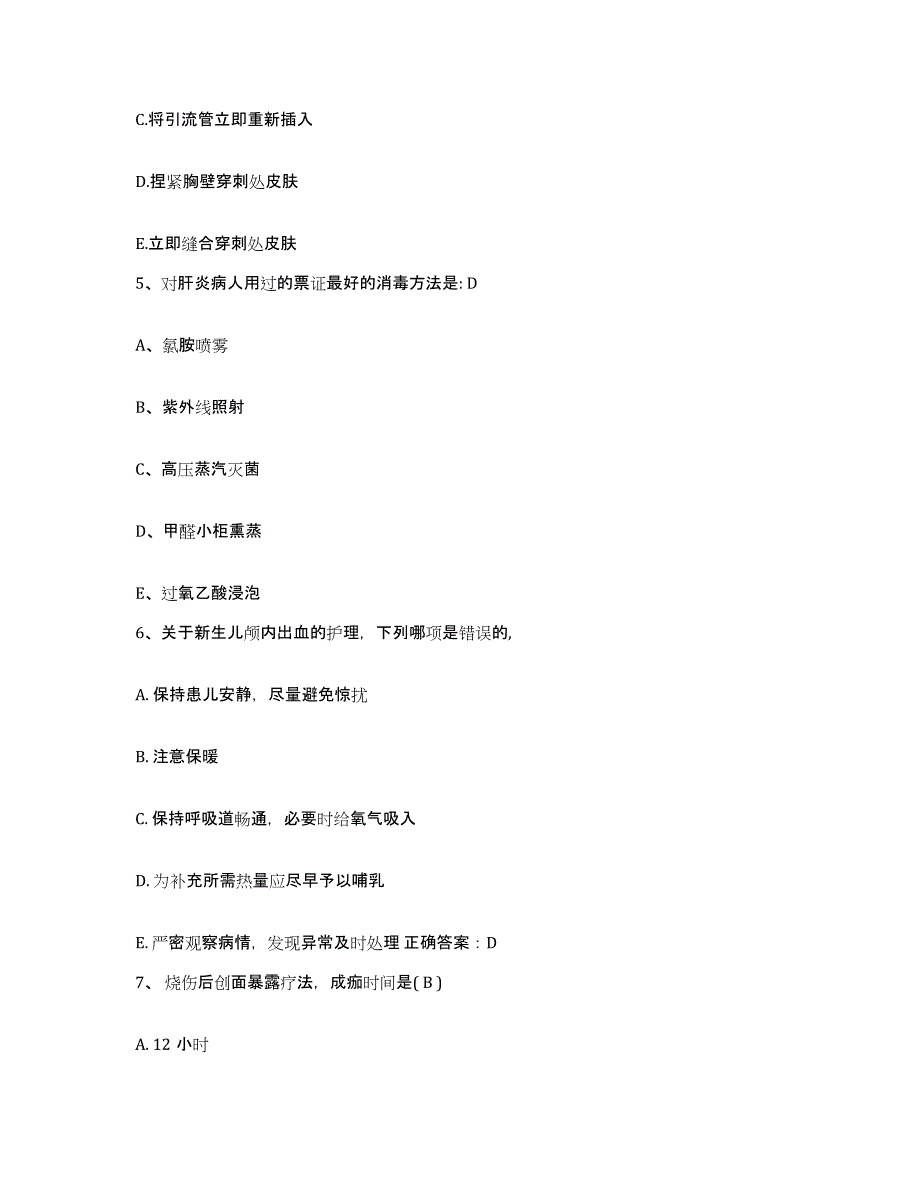 C.将引流管立即重新插入

D.捏紧胸壁穿刺处皮肤

E.立即缝合穿刺处皮肤

5、对肝炎病人用过的票证最好的消毒方法是: D

A、氯胺喷雾

B、紫外线照射

C、高压蒸汽灭菌

D、甲醛小柜熏蒸

E、过氧乙酸浸泡

6、关于新生儿颅内出血的护理，下列哪项是错误的,

A. 保持患儿安静，尽量避免惊扰

B. 注意保暖

C. 保持呼吸道畅通，必要时给氧气吸入

D. 为补充所需热量应尽早予以哺乳

E. 严密观察病情，发现异常及时处理 正确答案：D

7、 烧伤后创面暴露疗法，成痂时间是( B )

A. 12 小时